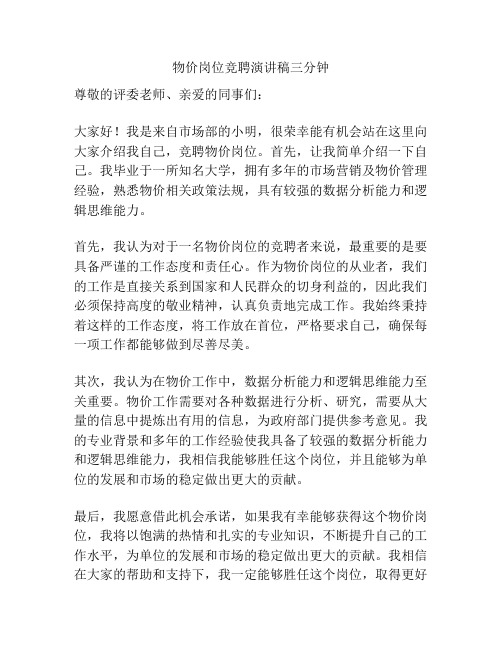 物价岗位竞聘演讲稿三分钟

尊敬的评委老师、亲爱的同事们：

大家好！我是来自市场部的小明，很荣幸能有机会站在这里向大家介绍我自己，竞聘物价岗位。首先，让我简单介绍一下自己。我毕业于一所知名大学，拥有多年的市场营销及物价管理经验，熟悉物价相关政策法规，具有较强的数据分析能力和逻辑思维能力。

首先，我认为对于一名物价岗位的竞聘者来说，最重要的是要具备严谨的工作态度和责任心。作为物价岗位的从业者，我们的工作是直接关系到国家和人民群众的切身利益的，因此我们必须保持高度的敬业精神，认真负责地完成工作。我始终秉持着这样的工作态度，将工作放在首位，严格要求自己，确保每一项工作都能够做到尽善尽美。

其次，我认为在物价工作中，数据分析能力和逻辑思维能力至关重要。物价工作需要对各种数据进行分析、研究，需要从大量的信息中提炼出有用的信息，为政府部门提供参考意见。我的专业背景和多年的工作经验使我具备了较强的数据分析能力和逻辑思维能力，我相信我能够胜任这个岗位，并且能够为单位的发展和市场的稳定做出更大的贡献。

最后，我愿意借此机会承诺，如果我有幸能够获得这个物价岗位，我将以饱满的热情和扎实的专业知识，不断提升自己的工作水平，为单位的发展和市场的稳定做出更大的贡献。我相信在大家的帮助和支持下，我一定能够胜任这个岗位，取得更好